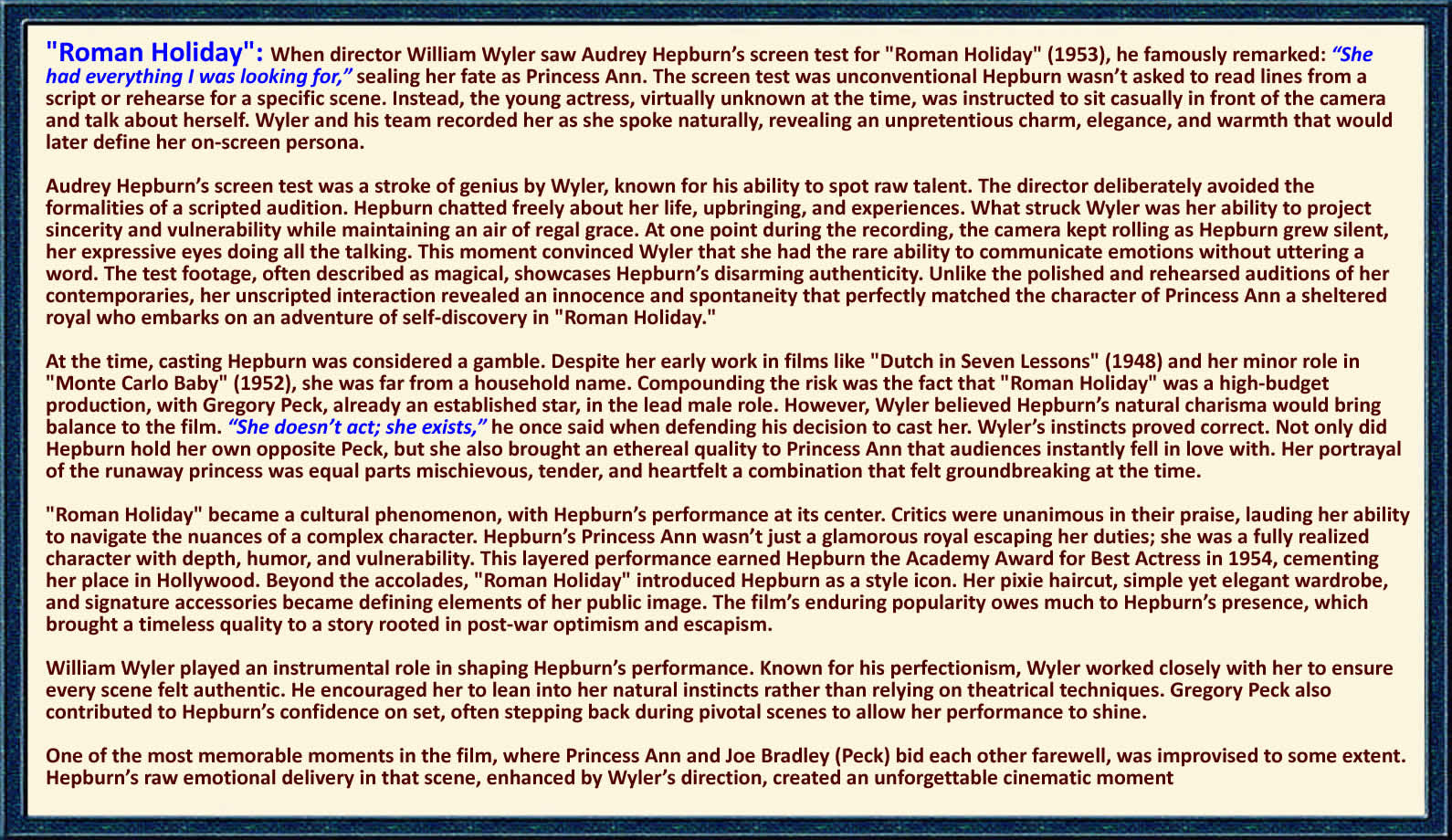 "Roman Holiday": When director William Wyler saw Audrey Hepburn's screen test for "Roman Holiday" (1953), he famously remarked: "She had everything I was looking for," sealing her fate as Princess Ann. The screen test was unconventional Hepburn wasn't asked to read lines from a script or rehearse for a specific scene. Instead, the young actress, virtually unknown at the time, was instructed to sit casually in front of the camera and talk about herself. Wyler and his team recorded her as she spoke naturally, revealing an unpretentious charm, elegance, and warmth that would later define her on-screen persona.

Audrey Hepburn's screen test was a stroke of genius by Wyler, known for his ability to spot raw talent. The director deliberately avoided the formalities of a scripted audition. Hepburn chatted freely about her life, upbringing, and experiences. What struck Wyler was her ability to project sincerity and vulnerability while maintaining an air of regal grace. At one point during the recording, the camera kept rolling as Hepburn grew silent, her expressive eyes doing all the talking. This moment convinced Wyler that she had the rare ability to communicate emotions without uttering a word. The test footage, often described as magical, showcases Hepburn's disarming authenticity. Unlike the polished and rehearsed auditions of her contemporaries, her unscripted interaction revealed an innocence and spontaneity that perfectly matched the character of Princess Ann a sheltered royal who embarks on an adventure of self-discovery in "Roman Holiday."

At the time, casting Hepburn was considered a gamble. Despite her early work in films like "Dutch in Seven Lessons" (1948) and her minor role in "Monte Carlo Baby" (1952), she was far from a household name. Compounding the risk was the fact that "Roman Holiday" was a high-budget production, with Gregory Peck, already an established star, in the lead male role. However, Wyler believed Hepburn's natural charisma would bring balance to the film. "She doesn't act; she exists," he once said when defending his decision to cast her. Wyler's instincts proved correct. Not only did Hepburn hold her own opposite Peck, but she also brought an ethereal quality to Princess Ann that audiences instantly fell in love with. Her portrayal of the runaway princess was equal parts mischievous, tender, and heartfelt a combination that felt groundbreaking at the time.

"Roman Holiday" became a cultural phenomenon, with Hepburn's performance at its center. Critics were unanimous in their praise, lauding her ability to navigate the nuances of a complex character. Hepburn's Princess Ann wasn't just a glamorous royal escaping her duties; she was a fully realized character with depth, humor, and vulnerability. This layered performance earned Hepburn the Academy Award for Best Actress in 1954, cementing her place in Hollywood. Beyond the accolades, "Roman Holiday" introduced Hepburn as a style icon. Her pixie haircut, simple yet elegant wardrobe, and signature accessories became defining elements of her public image. The film's enduring popularity owes much to Hepburn's presence, which brought a timeless quality to a story rooted in post-war optimism and escapism.

William Wyler played an instrumental role in shaping Hepburn's performance. Known for his perfectionism, Wyler worked closely with her to ensure every scene felt authentic. He encouraged her to lean into her natural instincts rather than relying on theatrical techniques. Gregory Peck also contributed to Hepburn's confidence on set, often stepping back during pivotal scenes to allow her performance to shine.

One of the most memorable moments in the film, where Princess Ann and Joe Bradley (Peck) bid each other farewell, was improvised to some extent. Hepburn's raw emotional delivery in that scene, enhanced by Wyler's direction, created an unforgettable cinematic moment